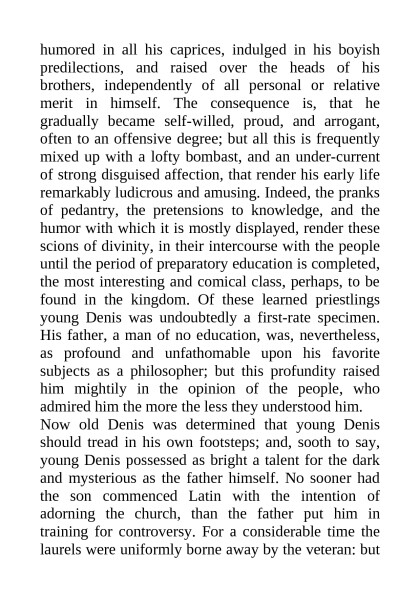 humored in all his caprices, indulged in his boyish predilections, and raised over the heads of his brothers, independently of all personal or relative merit in himself. The consequence is, that he gradually became self-willed, proud, and arrogant, often to an offensive degree; but all this is frequently mixed up with a lofty bombast, and an under-current of strong disguised affection, that render his early life remarkably ludicrous and amusing. Indeed, the pranks of pedantry, the pretensions to knowledge, and the humor with which it is mostly displayed, render these scions of divinity, in their intercourse with the people until the period of preparatory education is completed, the most interesting and comical class, perhaps, to be found in the kingdom. Of these learned priestlings young Denis was undoubtedly a first-rate specimen. His father, a man of no education, was, nevertheless, as profound and unfathomable upon his favorite subjects as a philosopher; but this profundity raised him mightily in the opinion of the people, who admired him the more the less they understood him.

Now old Denis was determined that young Denis should tread in his own footsteps; and, sooth to say, young Denis possessed as bright a talent for the dark and mysterious as the father himself. No sooner had the son commenced Latin with the intention of adorning the church, than the father put him in training for controversy. For a considerable time the laurels were uniformly borne away by the veteran: but